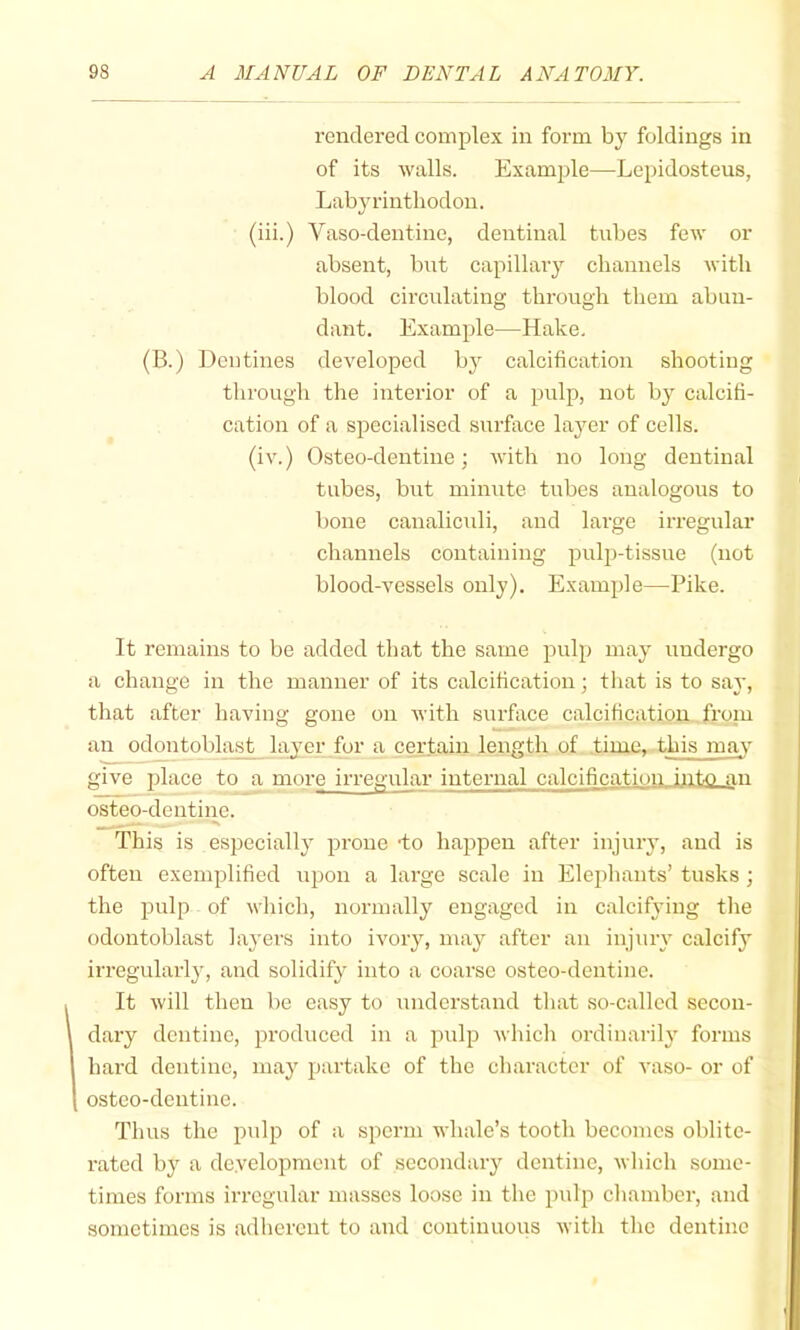 98 A MANUAL OF DENTAL ANATOMY.

rendered complex in form by foldings in of its walls. Example—Lepidosteus, Labyrinthodon.

(iii.) Vaso-dentine, dentinal tubes few or absent, but capillary channels with blood circulating through them abundant. Example—Hake.

(B.) Dentines developed by calcification shooting through the interior of a pulp, not by calcification of a specialised surface layer of cells.

(iv.) Osteo-dentine; with no long dentinal tubes, but minute tubes analogous to bone canaliculi, and large irregular channels containing pulp-tissue (not blood-vessels only). Example—Pike.

It remains to be added that the same pulp may undergo a change in the manner of its calcification; that is to say, that after having gone on with surface calcification from an odontoblast layer for a certain length of time, this may give place to a more irregular internal calcification into an osteo-dentine.

This is especially prone to happen after injury, and is often exemplified upon a large scale in Elephants' tusks; the pulp of which, normally engaged in calcifying the odontoblast layers into ivory, may after an injury calcify irregularly, and solidify into a coarse osteo-dentine.

It will then be easy to understand that so-called secondary dentine, produced in a pulp which ordinarily forms hard dentine, may partake of the character of vaso- or of osteo-dentine.

Thus the pulp of a sperm whale's tooth becomes obliterated by a development of secondary dentine, which sometimes forms irregular masses loose in the pulp chamber, and sometimes is adherent to and continuous with the dentine